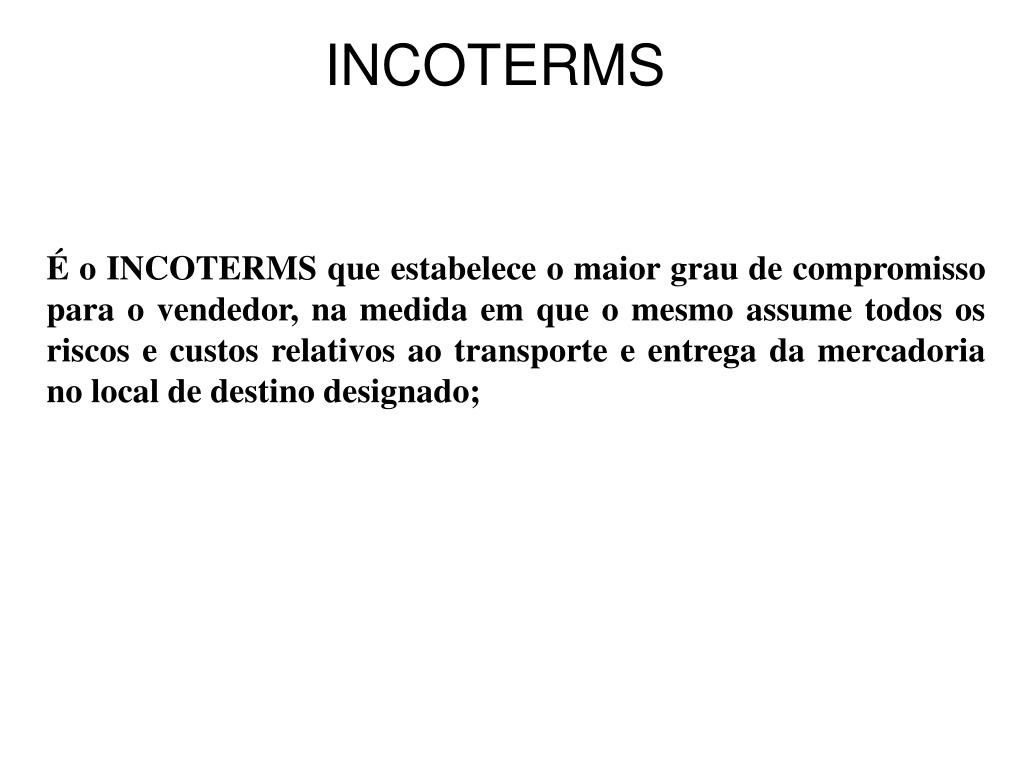 INCOTERMS

É o INCOTERMS que estabelece o maior grau de compromisso para o vendedor, na medida em que o mesmo assume todos os riscos e custos relativos ao transporte e entrega da mercadoria no local de destino designado;